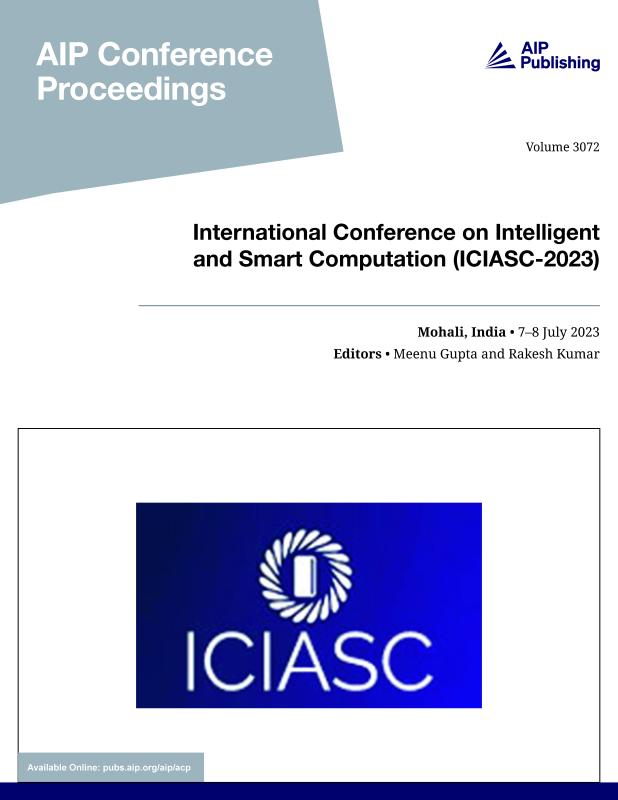 AIP Conference Proceedings

AIP Publishing

Volume 3072

International Conference on Intelligent and Smart Computation (ICIASC-2023)

Mohali, India • 7–8 July 2023
Editors • Meenu Gupta and Rakesh Kumar

ICIASC

Available Online: pubs.aip.org/aip/acp